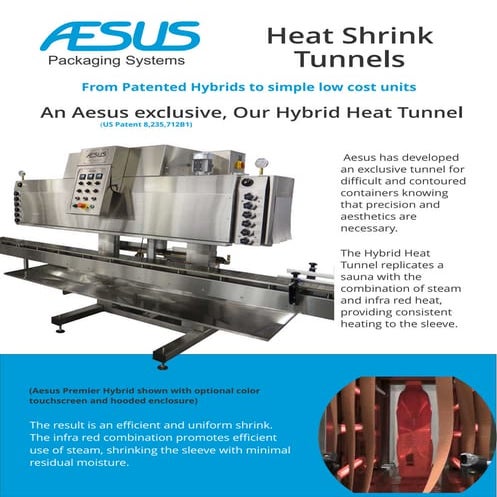 ÆSUS
Packaging Systems

Heat Shrink Tunnels

From Patented Hybrids to simple low cost units

An Aesus exclusive, Our Hybrid Heat Tunnel
(US Patent 8,235,712B1)

ÆSUS

Aesus has developed an exclusive tunnel for difficult and contoured containers knowing that precision and aesthetics are necessary.

The Hybrid Heat Tunnel replicates a sauna with the combination of steam and infra red heat, providing consistent heating to the sleeve.

(Aesus Premier Hybrid shown with optional color touchscreen and hooded enclosure)

The result is an efficient and uniform shrink. The infra red combination promotes efficient use of steam, shrinking the sleeve with minimal residual moisture.